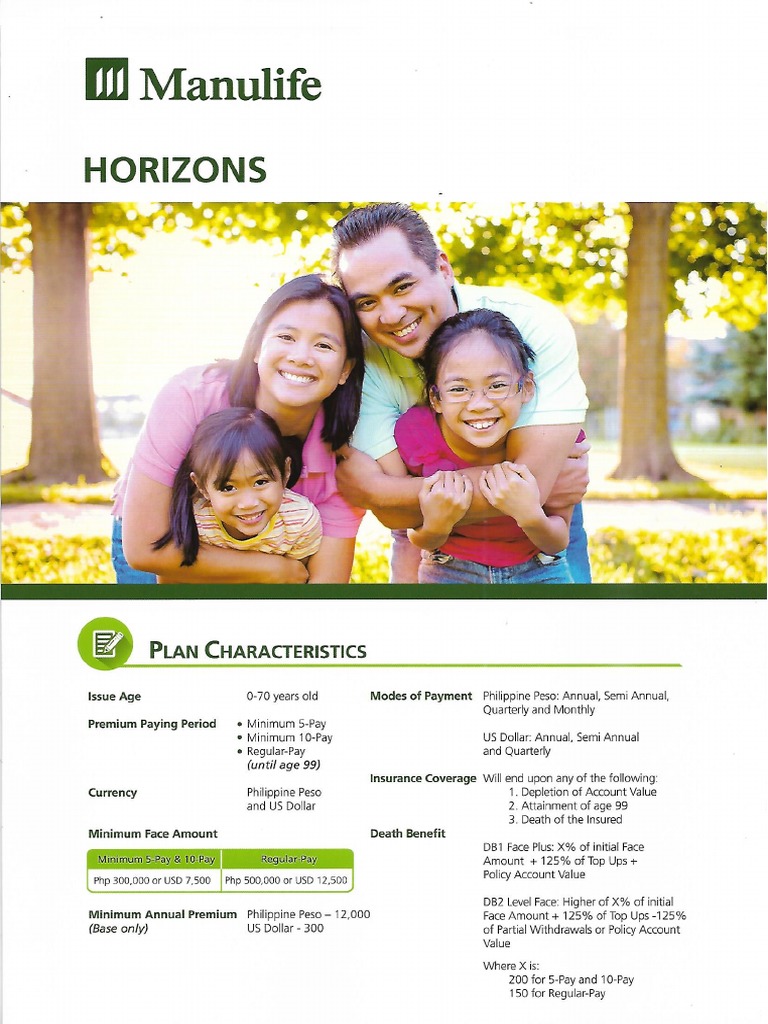 Manulife

HORIZONS

PLAN CHARACTERISTICS

Issue Age
0-70 years old

Premium Paying Period
• Minimum 5-Pay
• Minimum 10-Pay
• Regular-Pay (until age 99)

Currency
Philippine Peso and US Dollar

Minimum Face Amount

| Minimum 5-Pay & 10-Pay | Regular Pay |
|---|---|
| Php 300,000 or USD 7,500 | Php 500,000 or USD 12,500 |

Minimum Annual Premium (Base only)
Philippine Peso – 12,000
US Dollar - 300

Modes of Payment
Philippine Peso: Annual, Semi Annual, Quarterly and Monthly

US Dollar: Annual, Semi Annual and Quarterly

Insurance Coverage
Will end upon any of the following:
1. Depletion of Account Value
2. Attainment of age 99
3. Death of the Insured

Death Benefit
DB1 Face Plus: X% of initial Face Amount + 125% of Top Ups + Policy Account Value

DB2 Level Face: Higher of X% of initial Face Amount + 125% of Top Ups -125% of Partial Withdrawals or Policy Account Value

Where X is:
200 for 5-Pay and 10-Pay
150 for Regular-Pay